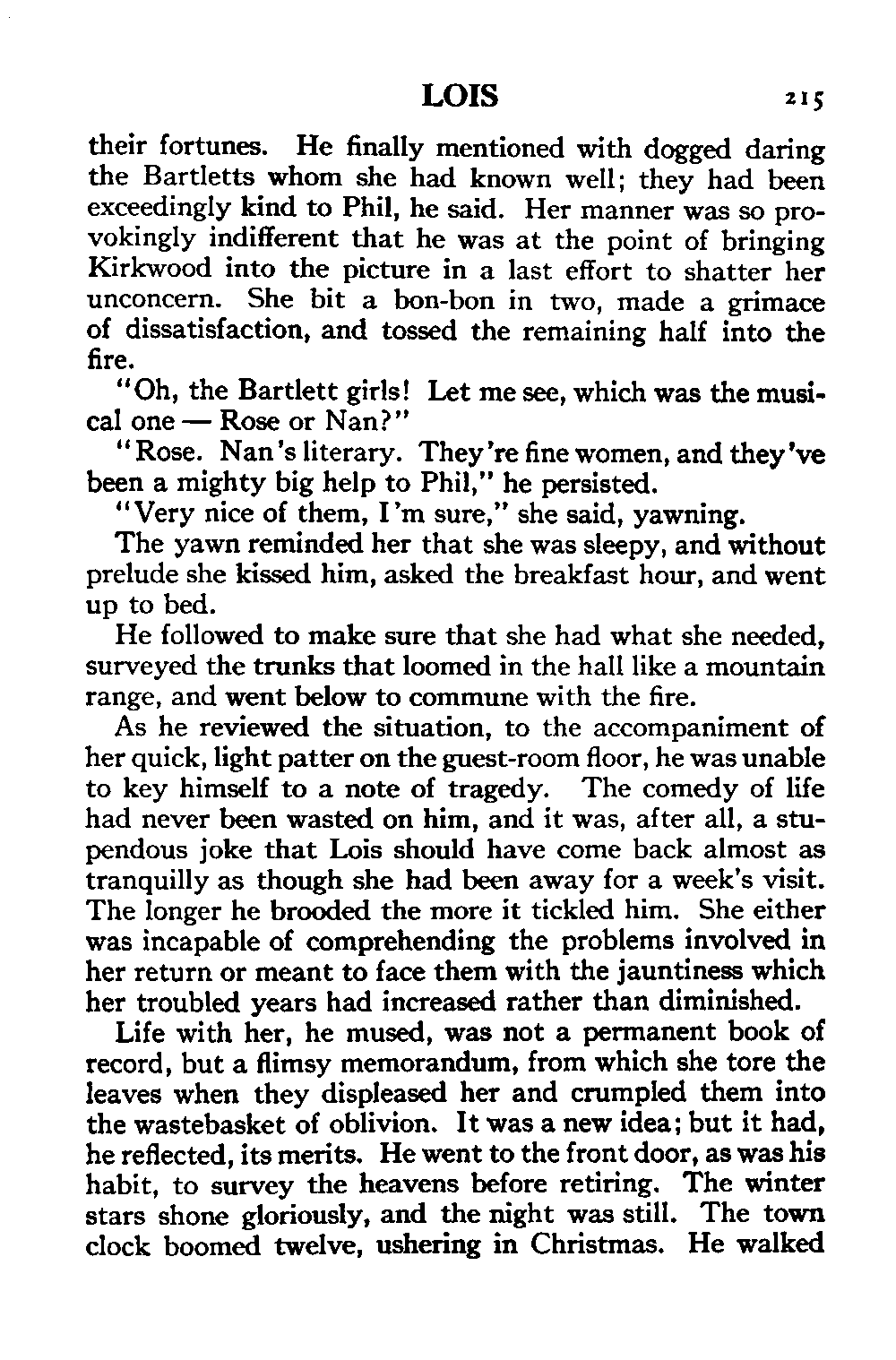 LOIS 215

their fortunes. He finally mentioned with dogged daring the Bartletts whom she had known well; they had been exceedingly kind to Phil, he said. Her manner was so provokingly indifferent that he was at the point of bringing Kirkwood into the picture in a last effort to shatter her unconcern. She bit a bon-bon in two, made a grimace of dissatisfaction, and tossed the remaining half into the fire.

"Oh, the Bartlett girls! Let me see, which was the musical one — Rose or Nan?"

"Rose. Nan's literary. They're fine women, and they've been a mighty big help to Phil," he persisted.

"Very nice of them, I'm sure," she said, yawning.

The yawn reminded her that she was sleepy, and without prelude she kissed him, asked the breakfast hour, and went up to bed.

He followed to make sure that she had what she needed, surveyed the trunks that loomed in the hall like a mountain range, and went below to commune with the fire.

As he reviewed the situation, to the accompaniment of her quick, light patter on the guest-room floor, he was unable to key himself to a note of tragedy. The comedy of life had never been wasted on him, and it was, after all, a stupendous joke that Lois should have come back almost as tranquilly as though she had been away for a week's visit. The longer he brooded the more it tickled him. She either was incapable of comprehending the problems involved in her return or meant to face them with the jauntiness which her troubled years had increased rather than diminished.

Life with her, he mused, was not a permanent book of record, but a flimsy memorandum, from which she tore the leaves when they displeased her and crumpled them into the wastebasket of oblivion. It was a new idea; but it had, he reflected, its merits. He went to the front door, as was his habit, to survey the heavens before retiring. The winter stars shone gloriously, and the night was still. The town clock boomed twelve, ushering in Christmas. He walked